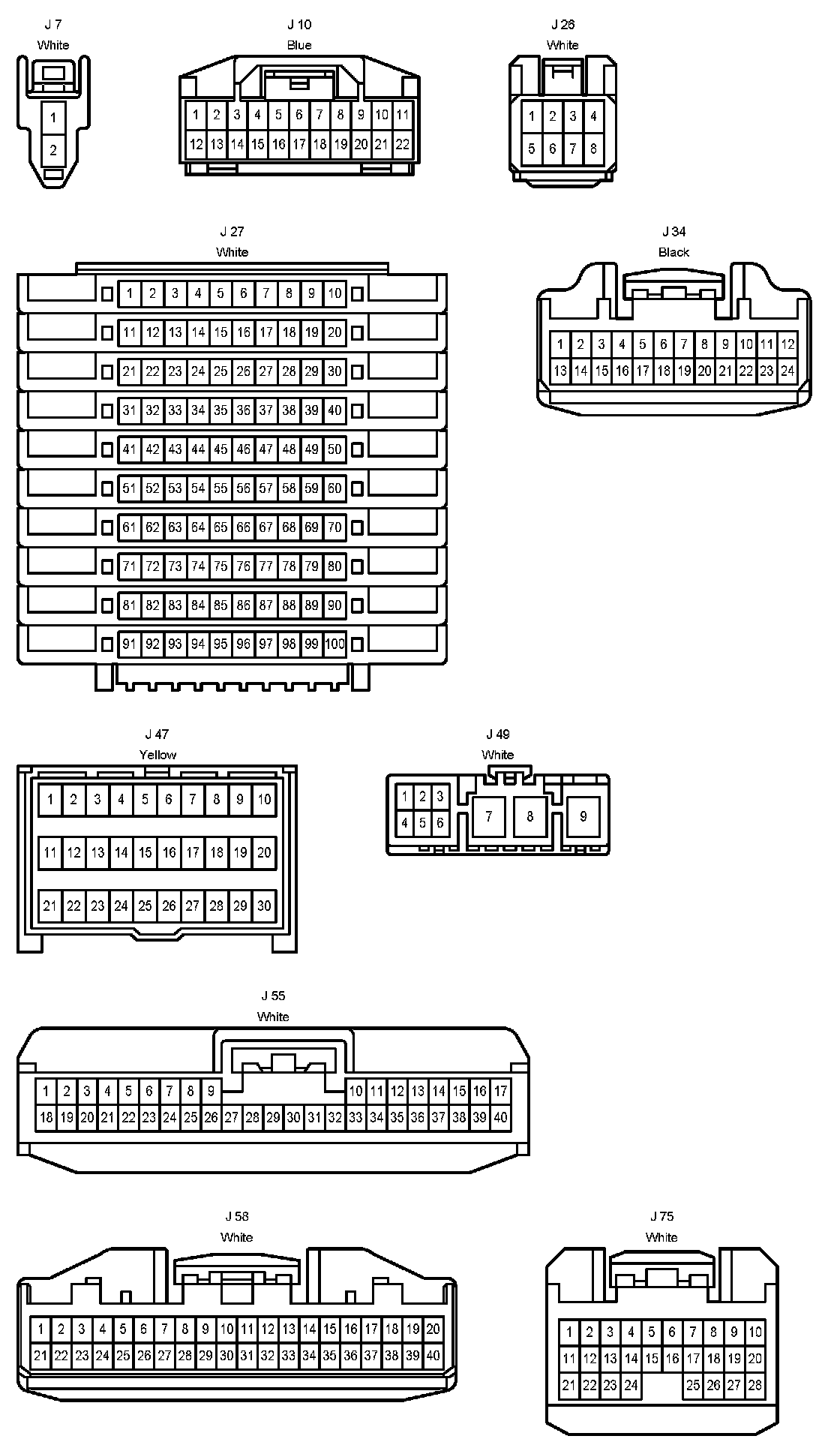 J 7
White
1
2

J 10
Blue
1 2 3 4 5 6 7 8 9 10 11
12 13 14 15 16 17 18 19 20 21 22

J 26
White
1 2 3 4
5 6 7 8

J 27
White
1 2 3 4 5 6 7 8 9 10
11 12 13 14 15 16 17 18 19 20
21 22 23 24 25 26 27 28 29 30
31 32 33 34 35 36 37 38 39 40
41 42 43 44 45 46 47 48 49 50
51 52 53 54 55 56 57 58 59 60
61 62 63 64 65 66 67 68 69 70
71 72 73 74 75 76 77 78 79 80
81 82 83 84 85 86 87 88 89 90
91 92 93 94 95 96 97 98 99 100

J 34
Black
1 2 3 4 5 6 7 8 9 10 11 12
13 14 15 16 17 18 19 20 21 22 23 24

J 47
Yellow
1 2 3 4 5 6 7 8 9 10
11 12 13 14 15 16 17 18 19 20
21 22 23 24 25 26 27 28 29 30

J 49
White
1 2 3
4 5 6
7 8 9

J 55
White
1 2 3 4 5 6 7 8 9 10 11 12 13 14 15 16 17
18 19 20 21 22 23 24 25 26 27 28 29 30 31 32 33 34 35 36 37 38 39 40

J 58
White
1 2 3 4 5 6 7 8 9 10 11 12 13 14 15 16 17 18 19 20
21 22 23 24 25 26 27 28 29 30 31 32 33 34 35 36 37 38 39 40

J 75
White
1 2 3 4 5 6 7 8 9 10
11 12 13 14 15 16 17 18 19 20
21 22 23 24 25 26 27 28